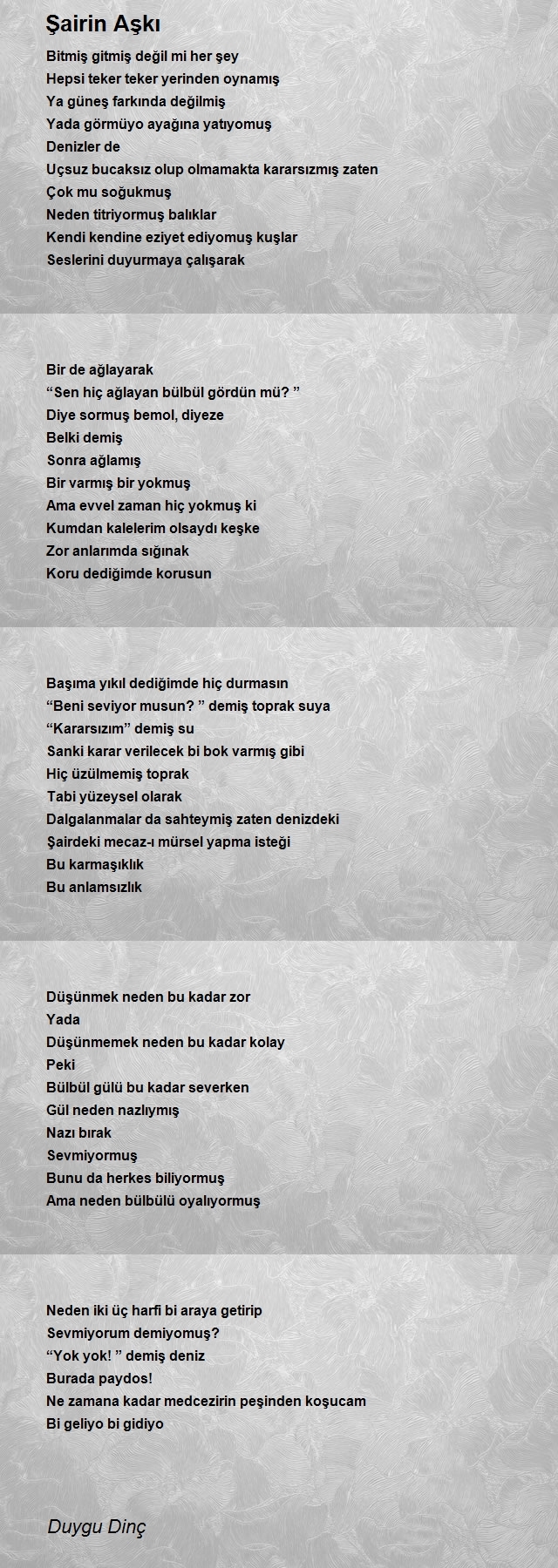 Şairin Aşkı

Bitmiş gitmiş değil mi her şey
Hepsi teker teker yerinden oynamış
Ya güneş farkında değilmiş
Yada görmüyo ayağına yatıyomuş
Denizler de
Uçsuz bucaksız olup olmamakta kararsızmış zaten
Çok mu soğukmuş
Neden titriyormuş balıklar
Kendi kendine eziyet ediyomuş kuşlar
Seslerini duyurmaya çalışarak

Bir de ağlayarak
“Sen hiç ağlayan bülbül gördün mü? ”
Diye sormuş bemol, diyeze
Belki demiş
Sonra ağlamış
Bir varmış bir yokmuş
Ama evvel zaman hiç yokmuş ki
Kumdan kalelerim olsaydı keşke
Zor anlarımda sığınak
Koru dediğimde korusun

Başıma yıkıl dediğimde hiç durmasın
“Beni seviyor musun? ” demiş toprak suya
“Kararsızım” demiş su
Sanki karar verilecek bi bok varmış gibi
Hiç üzülmemiş toprak
Tabi yüzeysel olarak
Dalgalanmalar da sahteymiş zaten denizdeki
Şairdeki mecaz-ı mürsel yapma isteği
Bu karmaşıklık
Bu anlamsızlık

Düşünmek neden bu kadar zor
Yada
Düşünmemek neden bu kadar kolay
Peki
Bülbül gülü bu kadar severken
Gül neden nazlıymış
Nazı bırak
Sevmiyormuş
Bunu da herkes biliyormuş
Ama neden bülbülü oyalıyormuş

Neden iki üç harfi bi araya getirip
Sevmiyorum demiyomuş?
“Yok yok! ” demiş deniz
Burada paydos!
Ne zamana kadar medcezirin peşinden koşucam
Bi geliyo bi gidiyo

Duygu Dinç